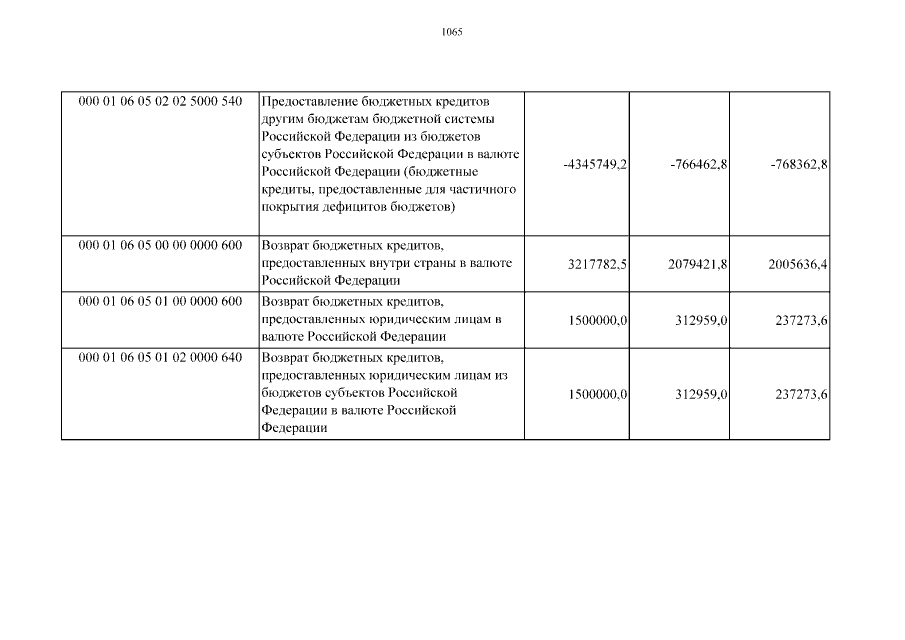 1065

| | | | | |
|---|---|---|---|---|
| 000 01 06 05 02 02 5000 540 | Предоставление бюджетных кредитов другим бюджетам бюджетной системы Российской Федерации из бюджетов субъектов Российской Федерации в валюте Российской Федерации (бюджетные кредиты, предоставленные для частичного покрытия дефицитов бюджетов) | -4345749,2 | -766462,8 | -768362,8 |
| 000 01 06 05 00 00 0000 600 | Возврат бюджетных кредитов, предоставленных внутри страны в валюте Российской Федерации | 3217782,5 | 2079421,8 | 2005636,4 |
| 000 01 06 05 01 00 0000 600 | Возврат бюджетных кредитов, предоставленных юридическим лицам в валюте Российской Федерации | 1500000,0 | 312959,0 | 237273,6 |
| 000 01 06 05 01 02 0000 640 | Возврат бюджетных кредитов, предоставленных юридическим лицам из бюджетов субъектов Российской Федерации в валюте Российской Федерации | 1500000,0 | 312959,0 | 237273,6 |